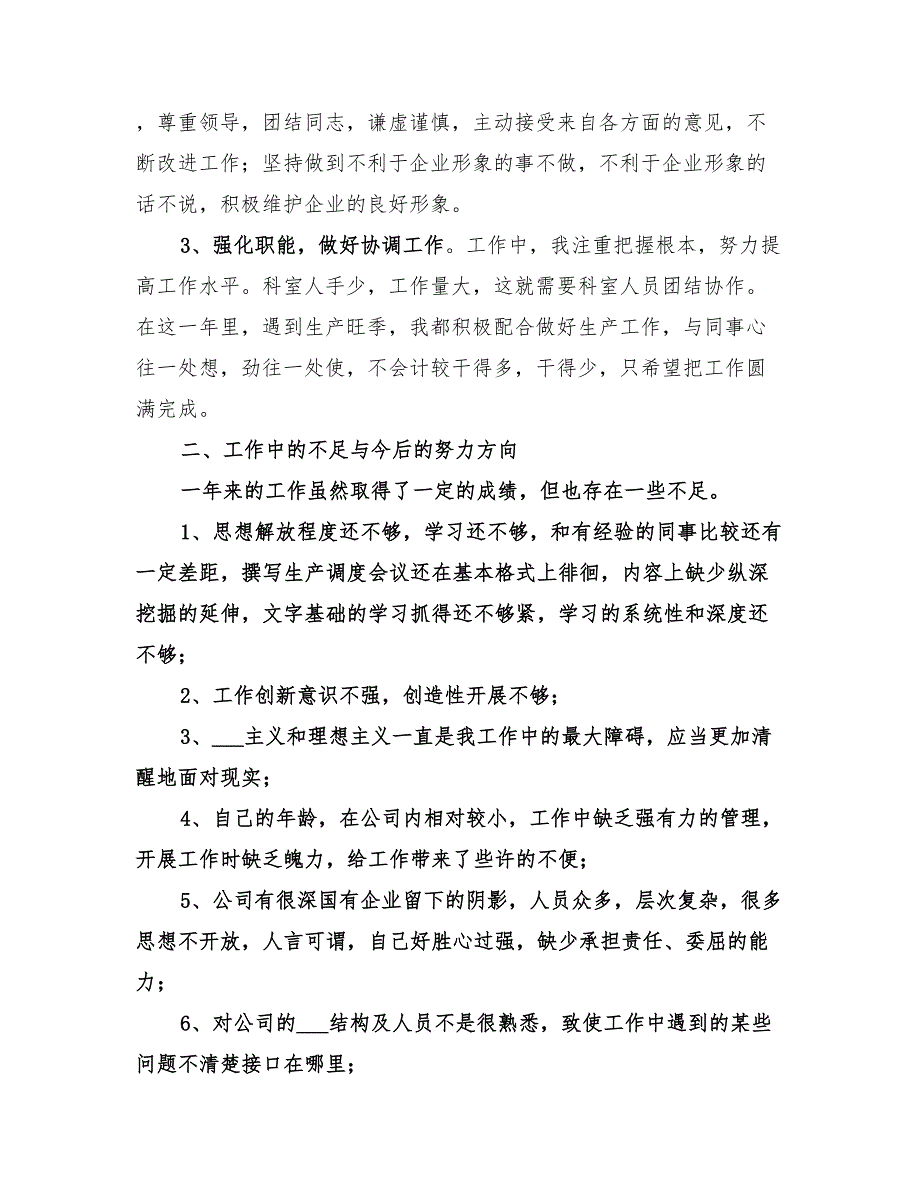 ，尊重领导，团结同志，谦虚谨慎，主动接受来自各方面的意见，不断改进工作；坚持做到不利于企业形象的事不做，不利于企业形象的话不说，积极维护企业的良好形象。

3、强化职能，做好协调工作。工作中，我注重把握根本，努力提高工作水平。科室人手少，工作量大，这就需要科室人员团结协作。在这一年里，遇到生产旺季，我都积极配合做好生产工作，与同事心往一处想，劲往一处使，不会计较干得多，干得少，只希望把工作圆满完成。

二、工作中的不足与今后的努力方向

一年来的工作虽然取得了一定的成绩，但也存在一些不足。

1、思想解放程度还不够，学习还不够，和有经验的同事比较还有一定差距，撰写生产调度会议还在基本格式上徘徊，内容上缺少纵深挖掘的延伸，文字基础的学习抓得还不够紧，学习的系统性和深度还不够；

2、工作创新意识不强，创造性开展不够；

3、___主义和理想主义一直是我工作中的最大障碍，应当更加清醒地面对现实；

4、自己的年龄，在公司内相对较小，工作中缺乏强有力的管理，开展工作时缺乏魄力，给工作带来了些许的不便；

5、公司有很深国有企业留下的阴影，人员众多，层次复杂，很多思想不开放，人言可谓，自己好胜心过强，缺少承担责任、委屈的能力；

6、对公司的___结构及人员不是很熟悉，致使工作中遇到的某些问题不清楚接口在哪里；